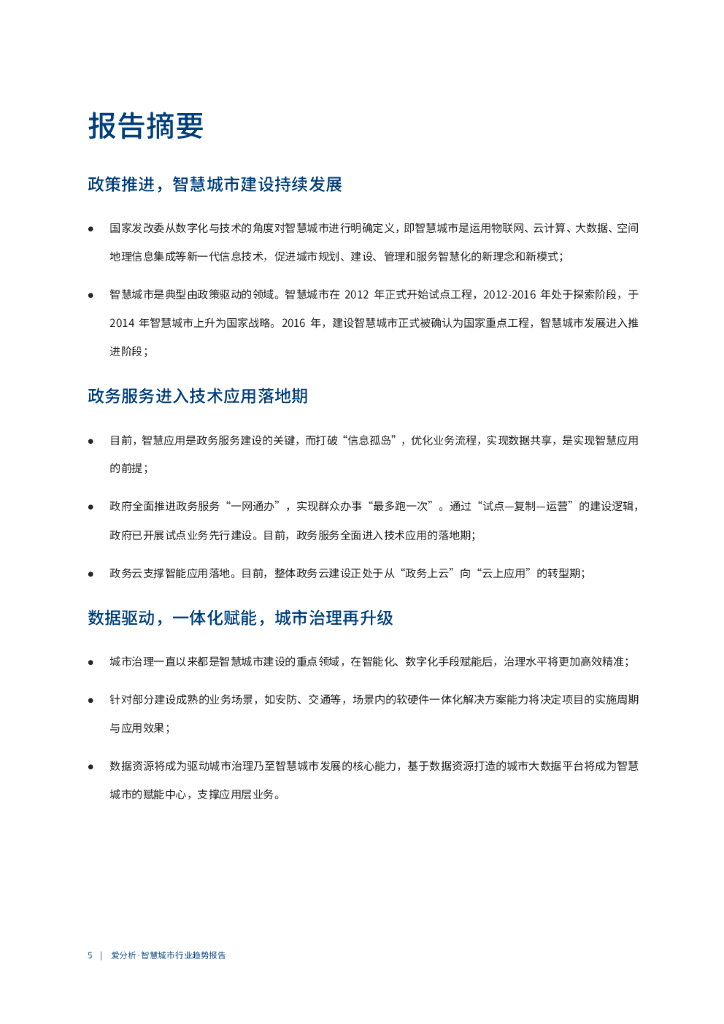 报告摘要

政策推进，智慧城市建设持续发展

● 国家发改委从数字化与技术的角度对智慧城市进行明确定义，即智慧城市是运用物联网、云计算、大数据、空间地理信息集成等新一代信息技术，促进城市规划、建设、管理和服务智慧化的新理念和新模式；

● 智慧城市是典型由政策驱动的领域。智慧城市在 2012 年正式开始试点工程，2012-2016 年处于探索阶段，于 2014 年智慧城市上升为国家战略。2016 年，建设智慧城市正式被确认为国家重点工程，智慧城市发展进入推进阶段；

政务服务进入技术应用落地期

● 目前，智慧应用是政务服务建设的关键，而打破“信息孤岛”，优化业务流程，实现数据共享，是实现智慧应用的前提；

● 政府全面推进政务服务“一网通办”，实现群众办事“最多跑一次”。通过“试点—复制—运营”的建设逻辑，政府已开展试点业务先行建设。目前，政务服务全面进入技术应用的落地期；

● 政务云支撑智能应用落地。目前，整体政务云建设正处于从“政务上云”向“云上应用”的转型期；

数据驱动，一体化赋能，城市治理再升级

● 城市治理一直以来都是智慧城市建设的重点领域，在智能化、数字化手段赋能后，治理水平将更加高效精准；

● 针对部分建设成熟的业务场景，如安防、交通等，场景内的软硬件一体化解决方案能力将决定项目的实施周期与应用效果；

● 数据资源将成为驱动城市治理乃至智慧城市发展的核心能力，基于数据资源打造的城市大数据平台将成为智慧城市的赋能中心，支撑应用层业务。

5 | 爱分析·智慧城市行业趋势报告